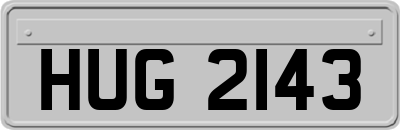 HUG 2143